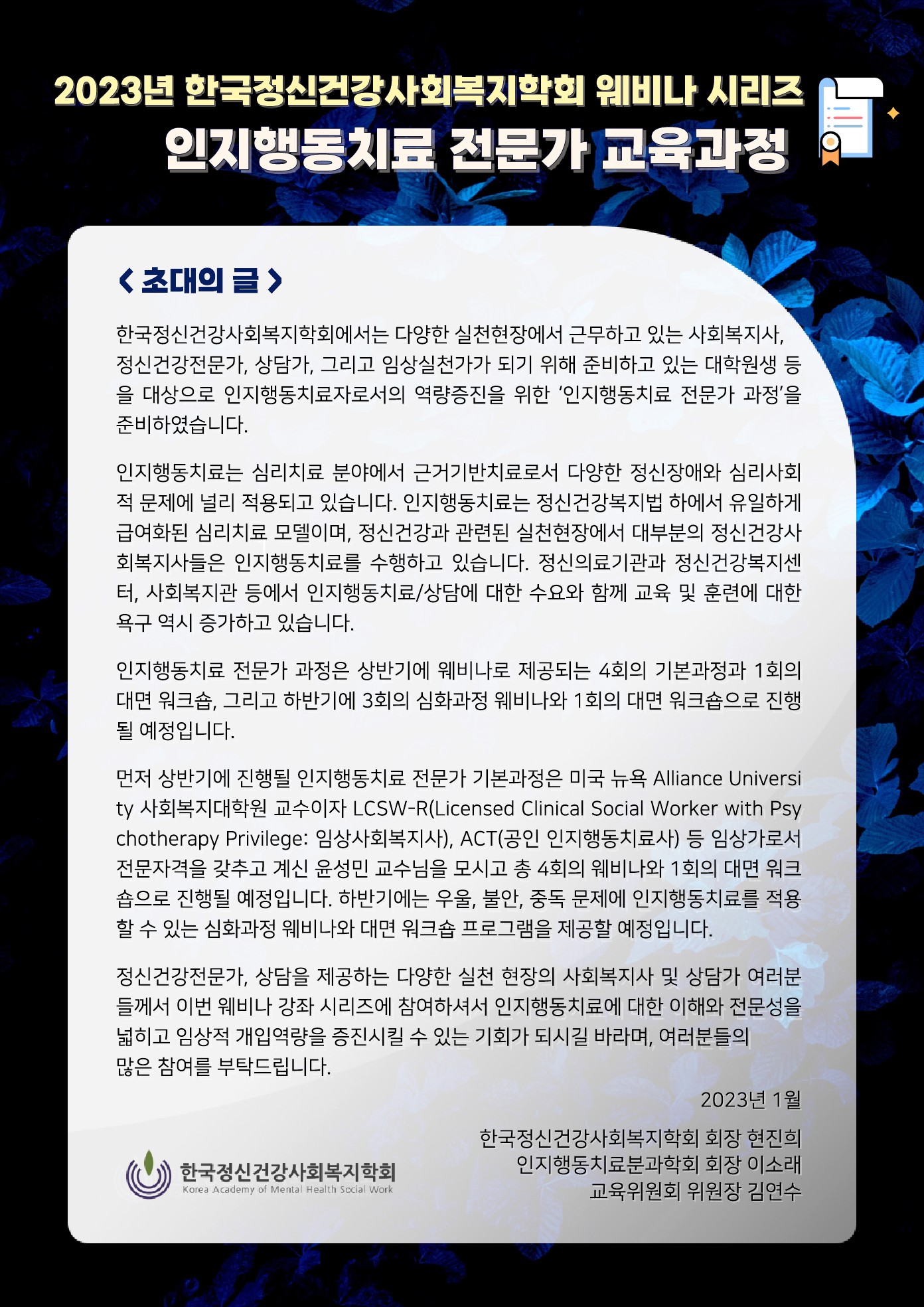 2023년 한국정신건강사회복지학회 웨비나 시리즈
인지행동치료 전문가 교육과정

< 초대의 글 >

한국정신건강사회복지학회에서는 다양한 실천현장에서 근무하고 있는 사회복지사, 정신건강전문가, 상담가, 그리고 임상실천가가 되기 위해 준비하고 있는 대학원생 등을 대상으로 인지행동치료자로서의 역량증진을 위한 '인지행동치료 전문가 과정'을 준비하였습니다.

인지행동치료는 심리치료 분야에서 근거기반치료로서 다양한 정신장애와 심리사회적 문제에 널리 적용되고 있습니다. 인지행동치료는 정신건강복지법 하에서 유일하게 급여화된 심리치료 모델이며, 정신건강과 관련된 실천현장에서 대부분의 정신건강사회복지사들은 인지행동치료를 수행하고 있습니다. 정신의료기관과 정신건강복지센터, 사회복지관 등에서 인지행동치료/상담에 대한 수요와 함께 교육 및 훈련에 대한 욕구 역시 증가하고 있습니다.

인지행동치료 전문가 과정은 상반기에 웨비나로 제공되는 4회의 기본과정과 1회의 대면 워크숍, 그리고 하반기에 3회의 심화과정 웨비나와 1회의 대면 워크숍으로 진행될 예정입니다.

먼저 상반기에 진행될 인지행동치료 전문가 기본과정은 미국 뉴욕 Alliance University 사회복지대학원 교수이자 LCSW-R(Licensed Clinical Social Worker with Psychotherapy Privilege: 임상사회복지사), ACT(공인 인지행동치료사) 등 임상가로서 전문자격을 갖추고 계신 윤성민 교수님을 모시고 총 4회의 웨비나와 1회의 대면 워크숍으로 진행될 예정입니다. 하반기에는 우울, 불안, 중독 문제에 인지행동치료를 적용할 수 있는 심화과정 웨비나와 대면 워크숍 프로그램을 제공할 예정입니다.

정신건강전문가, 상담을 제공하는 다양한 실천 현장의 사회복지사 및 상담가 여러분들께서 이번 웨비나 강좌 시리즈에 참여하셔서 인지행동치료에 대한 이해와 전문성을 넓히고 임상적 개입역량을 증진시킬 수 있는 기회가 되시길 바라며, 여러분들의 많은 참여를 부탁드립니다.

2023년 1월

한국정신건강사회복지학회 회장 현진희
인지행동치료분과학회 회장 이소래
교육위원회 위원장 김연수

한국정신건강사회복지학회
Korea Academy of Mental Health Social Work